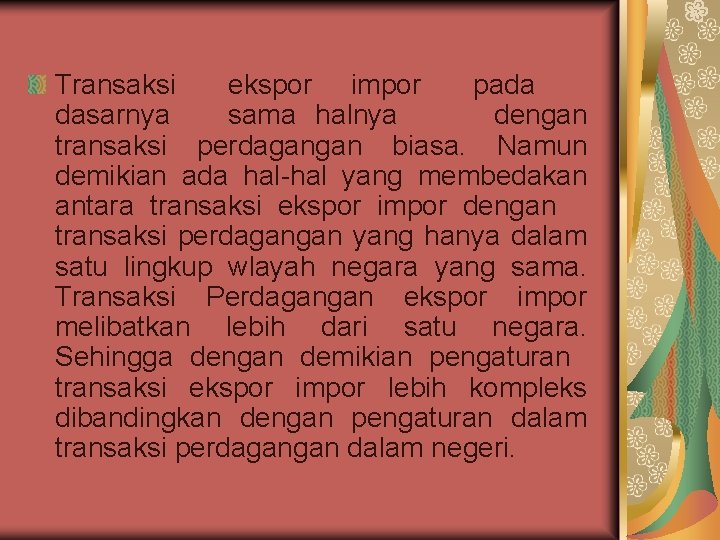 Transaksi ekspor impor pada dasarnya sama halnya dengan transaksi perdagangan biasa. Namun demikian ada hal-hal yang membedakan antara transaksi ekspor impor dengan transaksi perdagangan yang hanya dalam satu lingkup wlayah negara yang sama. Transaksi Perdagangan ekspor impor melibatkan lebih dari satu negara. Sehingga dengan demikian pengaturan transaksi ekspor impor lebih kompleks dibandingkan dengan pengaturan dalam transaksi perdagangan dalam negeri.